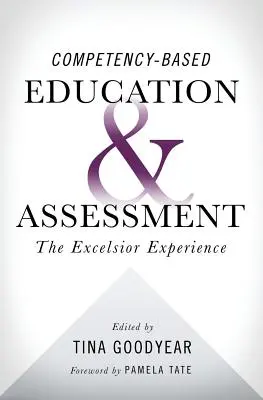 COMPETENCY-BASED
EDUCATION
&
ASSESSMENT
The Excelsior Experience

Edited by
TINA GOODYEAR
Foreword by PAMELA TATE